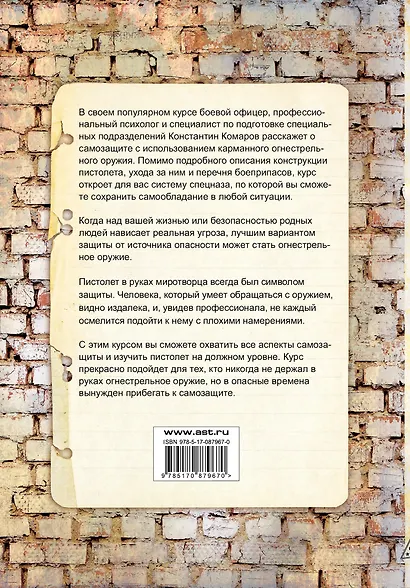 В своем популярном курсе боевой офицер, профессиональный психолог и специалист по подготовке специальных подразделений Константин Комаров расскажет о самозащите с использованием карманного огнестрельного оружия. Помимо подробного описания конструкции пистолета, ухода за ним и перечня боеприпасов, курс откроет для вас систему спецназа, по которой вы сможете сохранить самообладание в любой ситуации.

Когда над вашей жизнью или безопасностью родных людей нависает реальная угроза, лучшим вариантом защиты от источника опасности может стать огнестрельное оружие.

Пистолет в руках миротворца всегда был символом защиты. Человека, который умеет обращаться с оружием, видно издалека, и, увидев профессионала, не каждый осмелится подойти к нему с плохими намерениями.

С этим курсом вы сможете охватить все аспекты самозащиты и изучить пистолет на должном уровне. Курс прекрасно подойдет для тех, кто никогда не держал в руках огнестрельное оружие, но в опасные времена вынужден прибегать к самозащите.

www.ast.ru

ISBN 978-5-17-087967-0

9 785170 879670 >